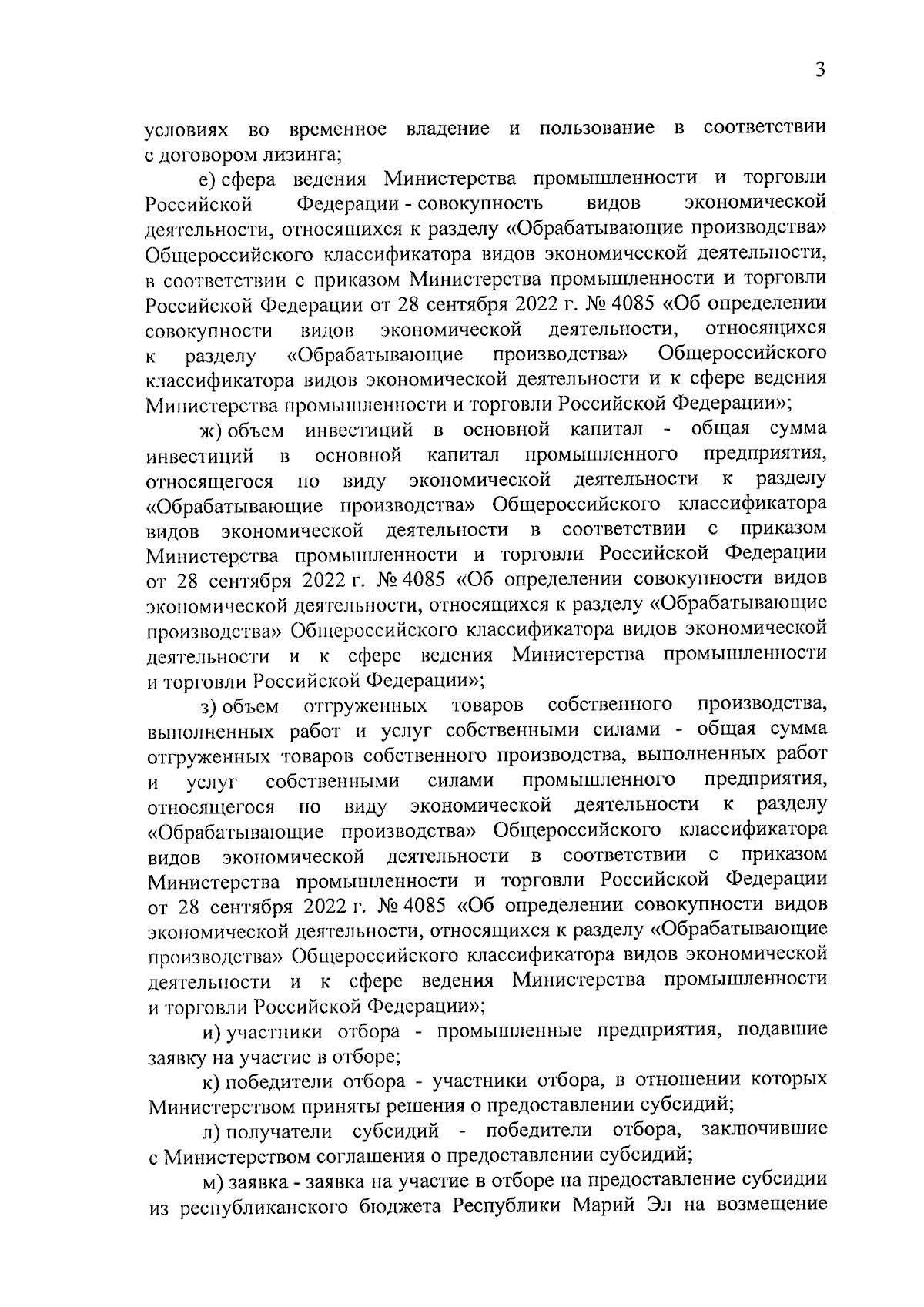 3

условиях во временное владение и пользование в соответствии с договором лизинга;

е) сфера ведения Министерства промышленности и торговли Российской Федерации - совокупность видов экономической деятельности, относящихся к разделу «Обрабатывающие производства» Общероссийского классификатора видов экономической деятельности, в соответствии с приказом Министерства промышленности и торговли Российской Федерации от 28 сентября 2022 г. № 4085 «Об определении совокупности видов экономической деятельности, относящихся к разделу «Обрабатывающие производства» Общероссийского классификатора видов экономической деятельности и к сфере ведения Министерства промышленности и торговли Российской Федерации»;

ж) объем инвестиций в основной капитал - общая сумма инвестиций в основной капитал промышленного предприятия, относящегося по виду экономической деятельности к разделу «Обрабатывающие производства» Общероссийского классификатора видов экономической деятельности в соответствии с приказом Министерства промышленности и торговли Российской Федерации от 28 сентября 2022 г. № 4085 «Об определении совокупности видов экономической деятельности, относящихся к разделу «Обрабатывающие производства» Общероссийского классификатора видов экономической деятельности и к сфере ведения Министерства промышленности и торговли Российской Федерации»;

з) объем отгруженных товаров собственного производства, выполненных работ и услуг собственными силами - общая сумма отгруженных товаров собственного производства, выполненных работ и услуг собственными силами промышленного предприятия, относящегося по виду экономической деятельности к разделу «Обрабатывающие производства» Общероссийского классификатора видов экономической деятельности в соответствии с приказом Министерства промышленности и торговли Российской Федерации от 28 сентября 2022 г. № 4085 «Об определении совокупности видов экономической деятельности, относящихся к разделу «Обрабатывающие производства» Общероссийского классификатора видов экономической деятельности и к сфере ведения Министерства промышленности и торговли Российской Федерации»;

и) участники отбора - промышленные предприятия, подавшие заявку на участие в отборе;

к) победители отбора - участники отбора, в отношении которых Министерством приняты решения о предоставлении субсидий;

л) получатели субсидий - победители отбора, заключившие с Министерством соглашения о предоставлении субсидий;

м) заявка - заявка на участие в отборе на предоставление субсидии из республиканского бюджета Республики Марий Эл на возмещение